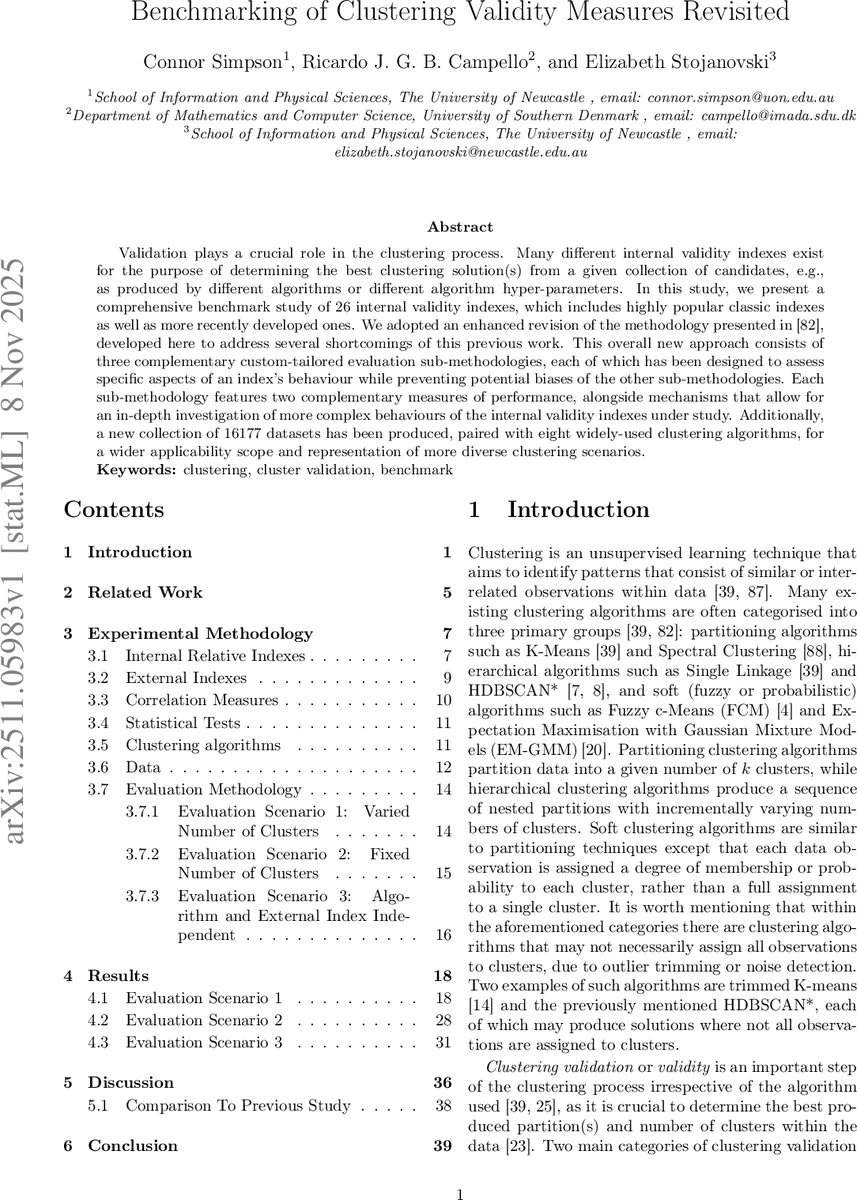 Benchmarking of Clustering Validity Measures Revisited

Connor Simpson$^1$, Ricardo J. G. B. Campello$^2$, and Elizabeth Stojanovski$^3$

$^1$School of Information and Physical Sciences, The University of Newcastle , email: connor.simpson@uon.edu.au
$^2$Department of Mathematics and Computer Science, University of Southern Denmark , email: campello@imada.sdu.dk
$^3$School of Information and Physical Sciences, The University of Newcastle , email: elizabeth.stojanovski@newcastle.edu.au

arXiv:2511.05983v1 [stat.ML] 8 Nov 2025

Abstract

Validation plays a crucial role in the clustering process. Many different internal validity indexes exist for the purpose of determining the best clustering solution(s) from a given collection of candidates, e.g., as produced by different algorithms or different algorithm hyper-parameters. In this study, we present a comprehensive benchmark study of 26 internal validity indexes, which includes highly popular classic indexes as well as more recently developed ones. We adopted an enhanced revision of the methodology presented in [82], developed here to address several shortcomings of this previous work. This overall new approach consists of three complementary custom-tailored evaluation sub-methodologies, each of which has been designed to assess specific aspects of an index's behaviour while preventing potential biases of the other sub-methodologies. Each sub-methodology features two complementary measures of performance, alongside mechanisms that allow for an in-depth investigation of more complex behaviours of the internal validity indexes under study. Additionally, a new collection of 16177 datasets has been produced, paired with eight widely-used clustering algorithms, for a wider applicability scope and representation of more diverse clustering scenarios.
Keywords: clustering, cluster validation, benchmark

Contents

1 Introduction 1
2 Related Work 5
3 Experimental Methodology 7
3.1 Internal Relative Indexes . . . . . . . . . 7
3.2 External Indexes . . . . . . . . . . . . . 9
3.3 Correlation Measures . . . . . . . . . . . 10
3.4 Statistical Tests . . . . . . . . . . . . . . 11
3.5 Clustering algorithms . . . . . . . . . . 11
3.6 Data . . . . . . . . . . . . . . . . . . . . 12
3.7 Evaluation Methodology . . . . . . . . . 14
3.7.1 Evaluation Scenario 1: Varied Number of Clusters . . . . . . . 14
3.7.2 Evaluation Scenario 2: Fixed Number of Clusters . . . . . . . 15
3.7.3 Evaluation Scenario 3: Algorithm and External Index Independent . . . . . . . . . . . . . . 16
4 Results 18
4.1 Evaluation Scenario 1 . . . . . . . . . . 18
4.2 Evaluation Scenario 2 . . . . . . . . . . 28
4.3 Evaluation Scenario 3 . . . . . . . . . . 31
5 Discussion 36
5.1 Comparison To Previous Study . . . . . 38
6 Conclusion 39

1 Introduction

Clustering is an unsupervised learning technique that aims to identify patterns that consist of similar or interrelated observations within data [39, 87]. Many existing clustering algorithms are often categorised into three primary groups [39, 82]: partitioning algorithms such as K-Means [39] and Spectral Clustering [88], hierarchical algorithms such as Single Linkage [39] and HDBSCAN* [7, 8], and soft (fuzzy or probabilistic) algorithms such as Fuzzy c-Means (FCM) [4] and Expectation Maximisation with Gaussian Mixture Models (EM-GMM) [20]. Partitioning clustering algorithms partition data into a given number of $k$ clusters, while hierarchical clustering algorithms produce a sequence of nested partitions with incrementally varying numbers of clusters. Soft clustering algorithms are similar to partitioning techniques except that each data observation is assigned a degree of membership or probability to each cluster, rather than a full assignment to a single cluster. It is worth mentioning that within the aforementioned categories there are clustering algorithms that may not necessarily assign all observations to clusters, due to outlier trimming or noise detection. Two examples of such algorithms are trimmed K-means [14] and the previously mentioned HDBSCAN*, each of which may produce solutions where not all observations are assigned to clusters.

Clustering validation or validity is an important step of the clustering process irrespective of the algorithm used [39, 25], as it is crucial to determine the best produced partition(s) and number of clusters within the data [23]. Two main categories of clustering validation

1